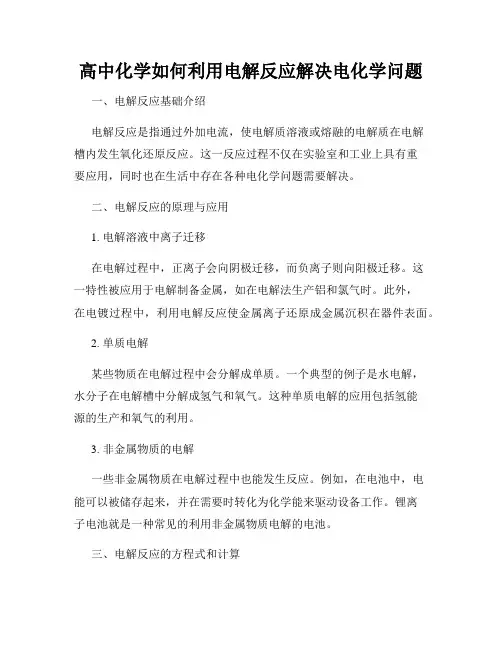 高中化学如何利用电解反应解决电化学问题

一、电解反应基础介绍

电解反应是指通过外加电流，使电解质溶液或熔融的电解质在电解槽内发生氧化还原反应。这一反应过程不仅在实验室和工业上具有重要应用，同时也在生活中存在各种电化学问题需要解决。

二、电解反应的原理与应用

1. 电解溶液中离子迁移

在电解过程中，正离子会向阴极迁移，而负离子则向阳极迁移。这一特性被应用于电解制备金属，如在电解法生产铝和氯气时。此外，在电镀过程中，利用电解反应使金属离子还原成金属沉积在器件表面。

2. 单质电解

某些物质在电解过程中会分解成单质。一个典型的例子是水电解，水分子在电解槽中分解成氢气和氧气。这种单质电解的应用包括氢能源的生产和氧气的利用。

3. 非金属物质的电解

一些非金属物质在电解过程中也能发生反应。例如，在电池中，电能可以被储存起来，并在需要时转化为化学能来驱动设备工作。锂离子电池就是一种常见的利用非金属物质电解的电池。

三、电解反应的方程式和计算